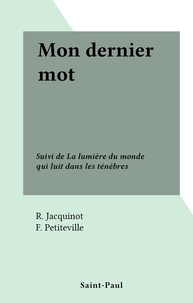 Mon dernier mot

Suivi de La lumière du monde qui luit dans les ténèbres

R. Jacquinot
F. Petiteville

Saint-Paul